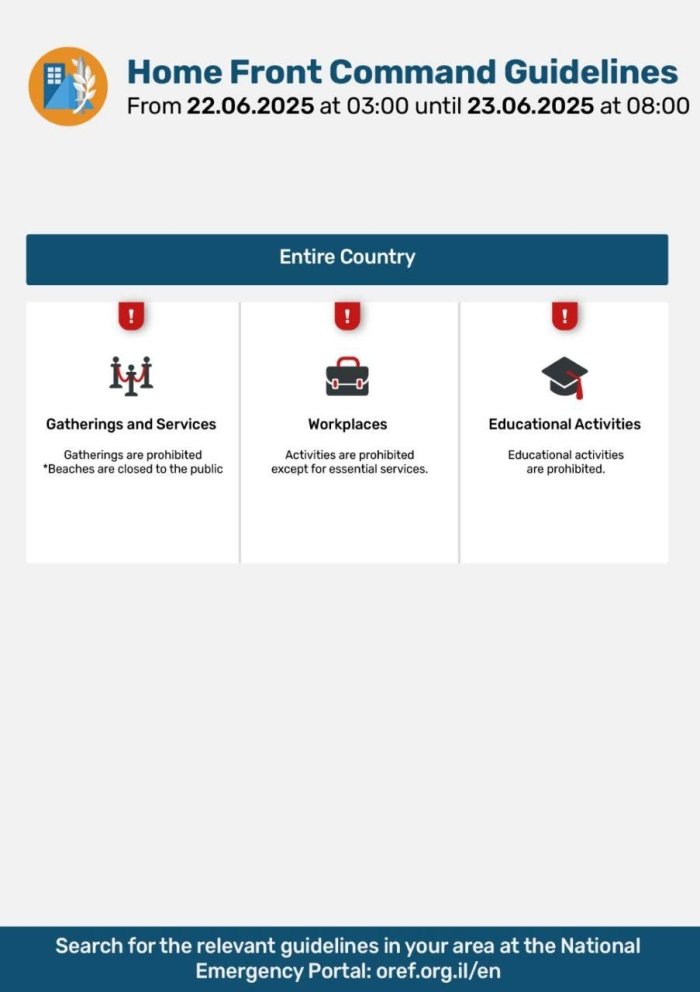 Home Front Command Guidelines
From 22.06.2025 at 03:00 until 23.06.2025 at 08:00

Entire Country

!

Gatherings and Services

Gatherings are prohibited
*Beaches are closed to the public

!

Workplaces

Activities are prohibited except for essential services.

!

Educational Activities

Educational activities are prohibited.

Search for the relevant guidelines in your area at the National Emergency Portal: oref.org.il/en